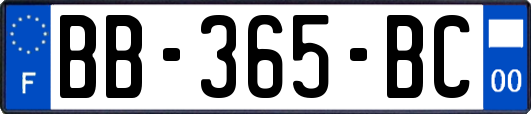 F
BB-365-BC
00